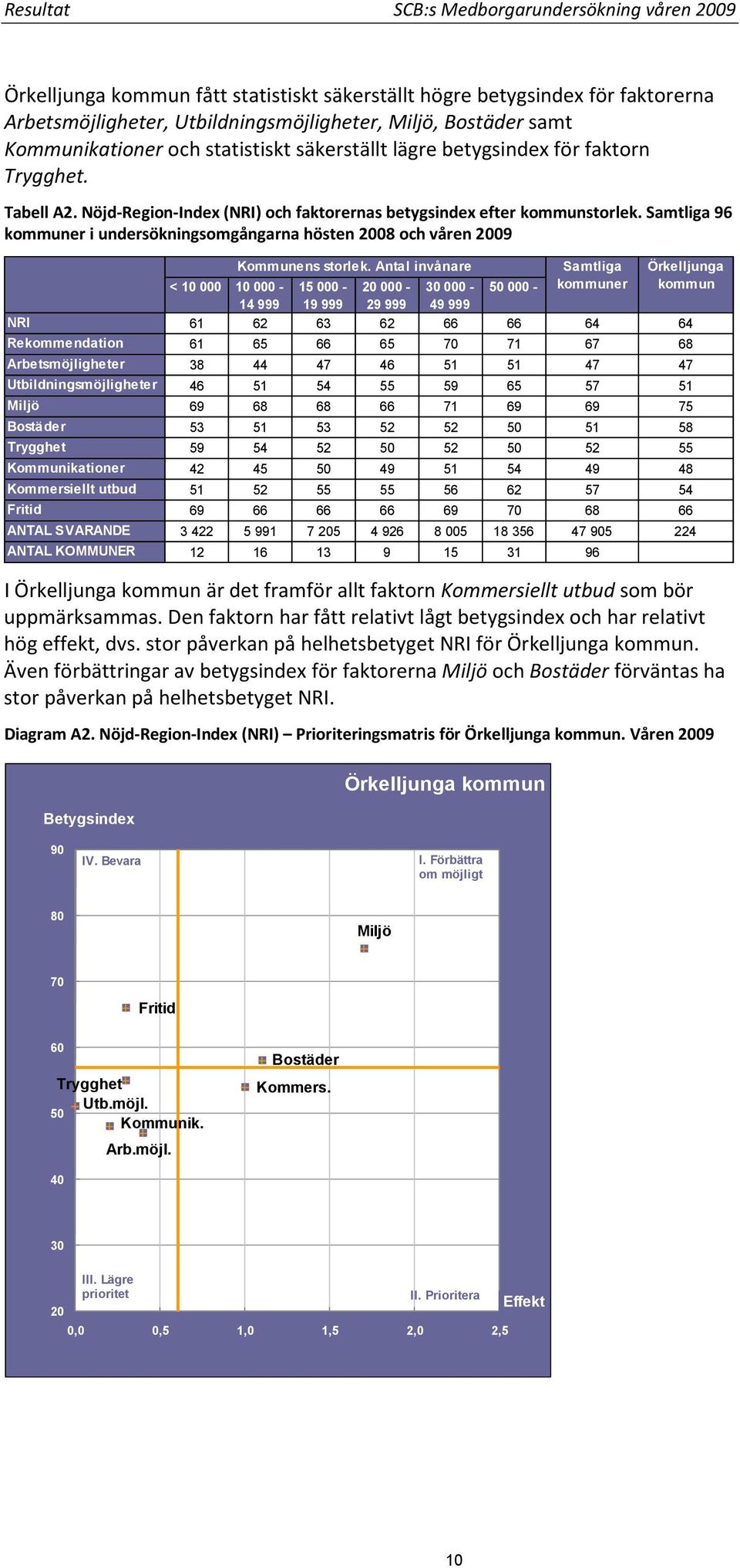 Resultat

SCB:s Medborgarundersökning våren 2009

Örkelljunga kommun fått statistiskt säkerställt högre betygsindex för faktorerna Arbetsmöjligheter, Utbildningsmöjligheter, Miljö, Bostäder samt Kommunikationer och statistiskt säkerställt lägre betygsindex för faktorn Trygghet.

Tabell A2. Nöjd-Region-Index (NRI) och faktorernas betygsindex efter kommunstorlek. Samtliga 96 kommuner i undersökningsomgångarna hösten 2008 och våren 2009

| | Kommunens storlek. Antal invånare | | | | | | Samtliga kommuner | Örkelljunga kommun |
|---|---|---|---|---|---|---|---|---|
| | < 10 000 | 10 000 - 14 999 | 15 000 - 19 999 | 20 000 - 29 999 | 30 000 - 49 999 | 50 000 - | | |
| NRI | 61 | 62 | 63 | 62 | 66 | 66 | 64 | 64 |
| Rekommendation | 61 | 65 | 66 | 65 | 70 | 71 | 67 | 68 |
| Arbetsmöjligheter | 38 | 44 | 47 | 46 | 51 | 51 | 47 | 47 |
| Utbildningsmöjligheter | 46 | 51 | 54 | 55 | 59 | 65 | 57 | 51 |
| Miljö | 69 | 68 | 68 | 66 | 71 | 69 | 69 | 75 |
| Bostäder | 53 | 51 | 53 | 52 | 52 | 50 | 51 | 58 |
| Trygghet | 59 | 54 | 52 | 50 | 52 | 50 | 52 | 55 |
| Kommunikationer | 42 | 45 | 50 | 49 | 51 | 54 | 49 | 48 |
| Kommersiellt utbud | 51 | 52 | 55 | 55 | 56 | 62 | 57 | 54 |
| Fritid | 69 | 66 | 66 | 66 | 69 | 70 | 68 | 66 |
| ANTAL SVARANDE | 3 422 | 5 991 | 7 205 | 4 926 | 8 005 | 18 356 | 47 905 | 224 |
| ANTAL KOMMUNER | 12 | 16 | 13 | 9 | 15 | 31 | 96 | |

I Örkelljunga kommun är det framför allt faktorn Kommersiellt utbud som bör uppmärksammas. Den faktorn har fått relativt lågt betygsindex och har relativt hög effekt, dvs. stor påverkan på helhetsbetyget NRI för Örkelljunga kommun. Även förbättringar av betygsindex för faktorerna Miljö och Bostäder förväntas ha stor påverkan på helhetsbetyget NRI.

Diagram A2. Nöjd-Region-Index (NRI) – Prioriteringsmatris för Örkelljunga kommun. Våren 2009

Örkelljunga kommun

Betygsindex

90
80
70
60
50
40
30
20

IV. Bevara
I. Förbättra om möjligt
Miljö
Fritid
Bostäder
Trygghet
Kommers.
Utb.möjl.
Kommunik.
Arb.möjl.
III. Lägre prioritet
II. Prioritera
Effekt

0,0 0,5 1,0 1,5 2,0 2,5

10